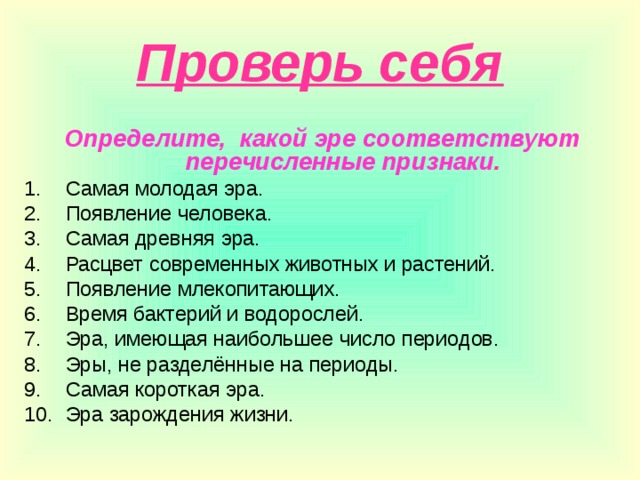 Проверь себя

Определите, какой эре соответствуют перечисленные признаки.

1. Самая молодая эра.
2. Появление человека.
3. Самая древняя эра.
4. Расцвет современных животных и растений.
5. Появление млекопитающих.
6. Время бактерий и водорослей.
7. Эра, имеющая наибольшее число периодов.
8. Эры, не разделённые на периоды.
9. Самая короткая эра.
10. Эра зарождения жизни.